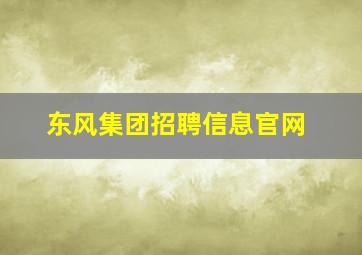 东风集团招聘信息官网